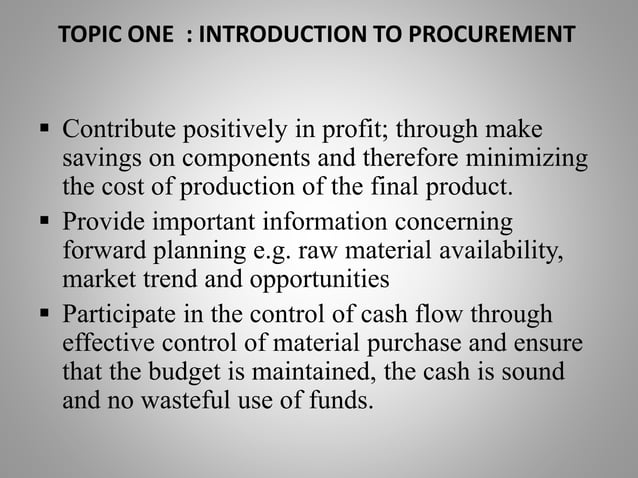 TOPIC ONE  : INTRODUCTION TO PROCUREMENT

▪ Contribute positively in profit; through make savings on components and therefore minimizing the cost of production of the final product.
▪ Provide important information concerning forward planning e.g. raw material availability, market trend and opportunities
▪ Participate in the control of cash flow through effective control of material purchase and ensure that the budget is maintained, the cash is sound and no wasteful use of funds.